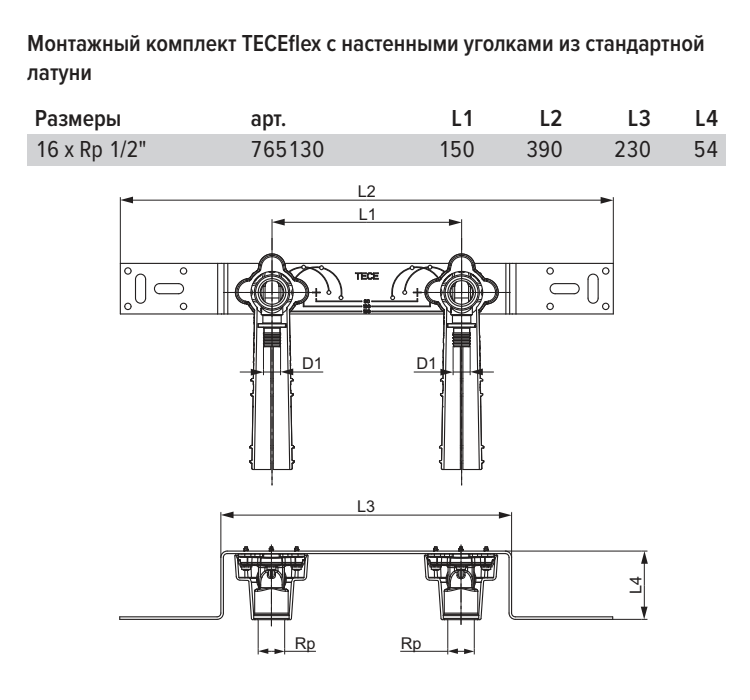 Монтажный комплект TECEflex с настенными уголками из стандартной латуни

| Размеры | арт. | L1 | L2 | L3 | L4 |
|---|---|---|---|---|---|
| 16 x Rp 1/2" | 765130 | 150 | 390 | 230 | 54 |

L2
L1
TECE
D1
D1
L3
L4
Rp
Rp